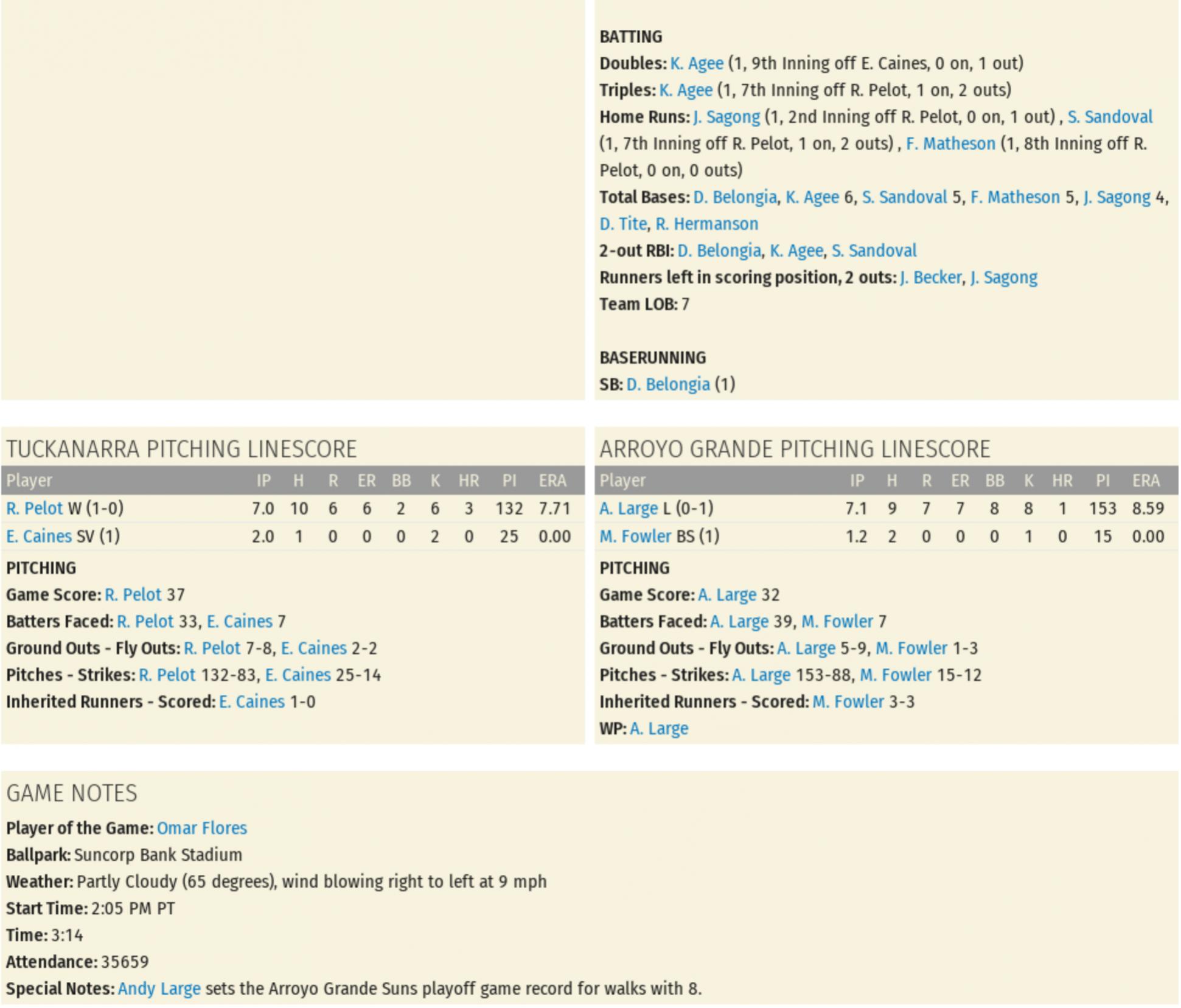 BATTING
Doubles: K. Agee (1, 9th Inning off E. Caines, 0 on, 1 out)
Triples: K. Agee (1, 7th Inning off R. Pelot, 1 on, 2 outs)
Home Runs: J. Sagong (1, 2nd Inning off R. Pelot, 0 on, 1 out) , S. Sandoval (1, 7th Inning off R. Pelot, 1 on, 2 outs) , F. Matheson (1, 8th Inning off R. Pelot, 0 on, 0 outs)
Total Bases: D. Belongia, K. Agee 6, S. Sandoval 5, F. Matheson 5, J. Sagong 4, D. Tite, R. Hermanson
2-out RBI: D. Belongia, K. Agee, S. Sandoval
Runners left in scoring position, 2 outs: J. Becker, J. Sagong
Team LOB: 7

BASERUNNING
SB: D. Belongia (1)

TUCKANARRA PITCHING LINESCORE

| Player | IP | H | R | ER | BB | K | HR | PI | ERA |
|---|---|---|---|---|---|---|---|---|---|
| R. Pelot W (1-0) | 7.0 | 10 | 6 | 6 | 2 | 6 | 3 | 132 | 7.71 |
| E. Caines SV (1) | 2.0 | 1 | 0 | 0 | 0 | 2 | 0 | 25 | 0.00 |

PITCHING
Game Score: R. Pelot 37
Batters Faced: R. Pelot 33, E. Caines 7
Ground Outs - Fly Outs: R. Pelot 7-8, E. Caines 2-2
Pitches - Strikes: R. Pelot 132-83, E. Caines 25-14
Inherited Runners - Scored: E. Caines 1-0

ARROYO GRANDE PITCHING LINESCORE

| Player | IP | H | R | ER | BB | K | HR | PI | ERA |
|---|---|---|---|---|---|---|---|---|---|
| A. Large L (0-1) | 7.1 | 9 | 7 | 7 | 8 | 8 | 1 | 153 | 8.59 |
| M. Fowler BS (1) | 1.2 | 2 | 0 | 0 | 0 | 1 | 0 | 15 | 0.00 |

PITCHING
Game Score: A. Large 32
Batters Faced: A. Large 39, M. Fowler 7
Ground Outs - Fly Outs: A. Large 5-9, M. Fowler 1-3
Pitches - Strikes: A. Large 153-88, M. Fowler 15-12
Inherited Runners - Scored: M. Fowler 3-3
WP: A. Large

GAME NOTES
Player of the Game: Omar Flores
Ballpark: Suncorp Bank Stadium
Weather: Partly Cloudy (65 degrees), wind blowing right to left at 9 mph
Start Time: 2:05 PM PT
Time: 3:14
Attendance: 35659
Special Notes: Andy Large sets the Arroyo Grande Suns playoff game record for walks with 8.